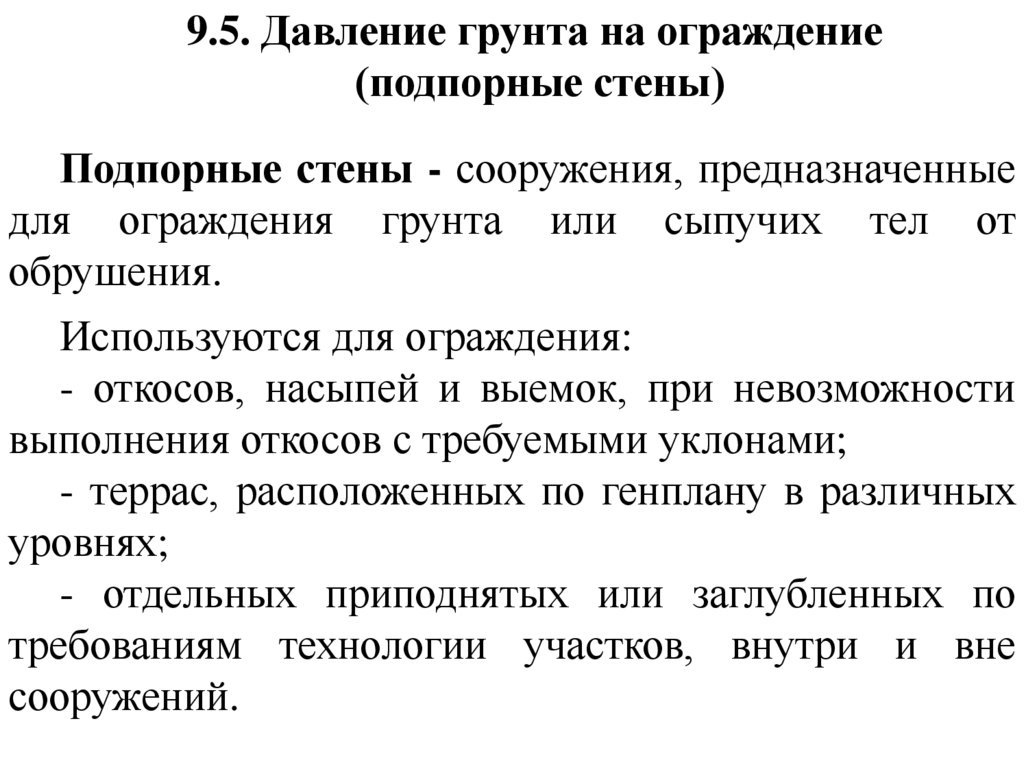 9.5. Давление грунта на ограждение (подпорные стены)

Подпорные стены - сооружения, предназначенные для ограждения грунта или сыпучих тел от обрушения.

Используются для ограждения:
- откосов, насыпей и выемок, при невозможности выполнения откосов с требуемыми уклонами;
- террас, расположенных по генплану в различных уровнях;
- отдельных приподнятых или заглубленных по требованиям технологии участков, внутри и вне сооружений.